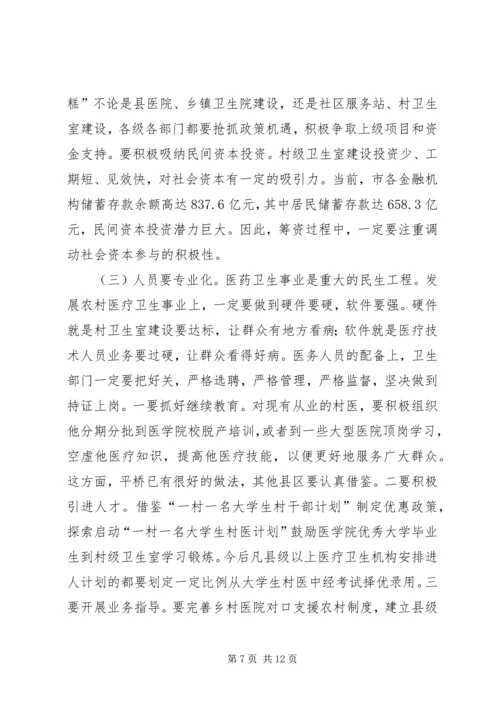 糕”不论是县医院、乡镇卫生院建设，还是社区服务站、村卫生室建设，各级各部门都要抢抓政策机遇，积极争取上级项目和资金支持。要积极吸纳民间资本投资。村级卫生室建设投资少、工期短、见效快，对社会资本有一定的吸引力。当前，市各金融机构储蓄存款余额高达 837.6 亿元，其中居民储蓄存款达 658.3 亿元，民间资本投资潜力巨大。因此，筹资过程中，一定要注重调动社会资本参与的积极性。

（三）人员要专业化。医药卫生事业是重大的民生工程。发展农村医疗卫生事业上，一定要做到硬件要硬，软件要强。硬件就是村卫生室建设要达标，让群众有地方看病；软件就是医疗技术人员业务要过硬，让群众看得好病。医务人员的配备上，卫生部门一定要把好关，严格选聘，严格管理，严格监督，坚决做到持证上岗。一要抓好继续教育。对现有从业的村医，要积极组织他分期分批到医学院校脱产培训，或者到一些大型医院顶岗学习，空虚他医疗知识，提高他医疗技能，以便更好地服务广大群众。这方面，平桥已有很好的做法，其他县区要认真借鉴。二要积极引进人才。借鉴“一村一名大学生村干部计划”制定优惠政策，探索启动“一村一名大学生村医计划”鼓励医学院优秀大学毕业生到村级卫生室学习锻炼。今后凡县级以上医疗卫生机构安排进人计划的都要划定一定比例从大学生村医中经考试择优录用。三要开展业务指导。要完善乡村医院对口支援农村制度，建立县级

第 7 页 共 12 页